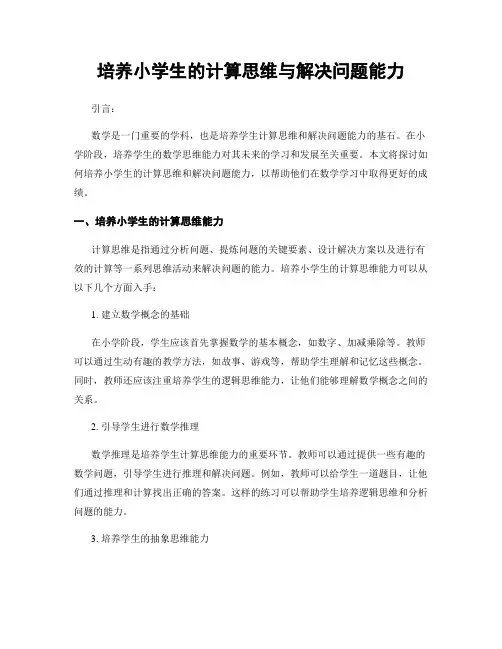 培养小学生的计算思维与解决问题能力

引言：

数学是一门重要的学科，也是培养学生计算思维和解决问题能力的基石。在小学阶段，培养学生的数学思维能力对其未来的学习和发展至关重要。本文将探讨如何培养小学生的计算思维和解决问题能力，以帮助他们在数学学习中取得更好的成绩。

一、培养小学生的计算思维能力

计算思维是指通过分析问题、提炼问题的关键要素、设计解决方案以及进行有效的计算等一系列思维活动来解决问题的能力。培养小学生的计算思维能力可以从以下几个方面入手：

1. 建立数学概念的基础

在小学阶段，学生应该首先掌握数学的基本概念，如数字、加减乘除等。教师可以通过生动有趣的教学方法，如故事、游戏等，帮助学生理解和记忆这些概念。同时，教师还应该注重培养学生的逻辑思维能力，让他们能够理解数学概念之间的关系。

2. 引导学生进行数学推理

数学推理是培养学生计算思维能力的重要环节。教师可以通过提供一些有趣的数学问题，引导学生进行推理和解决问题。例如，教师可以给学生一道题目，让他们通过推理和计算找出正确的答案。这样的练习可以帮助学生培养逻辑思维和分析问题的能力。

3. 培养学生的抽象思维能力